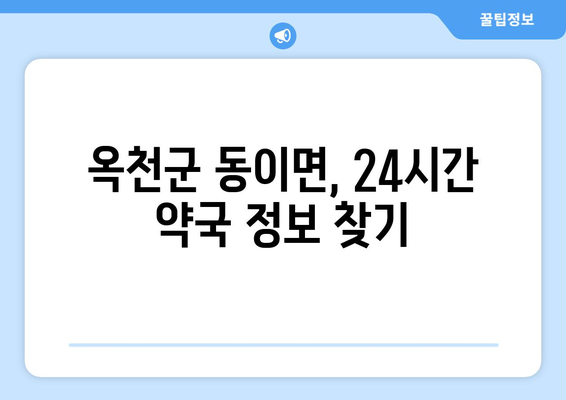 꿀팁정보

옥천군 동이면, 24시간 약국 정보 찾기